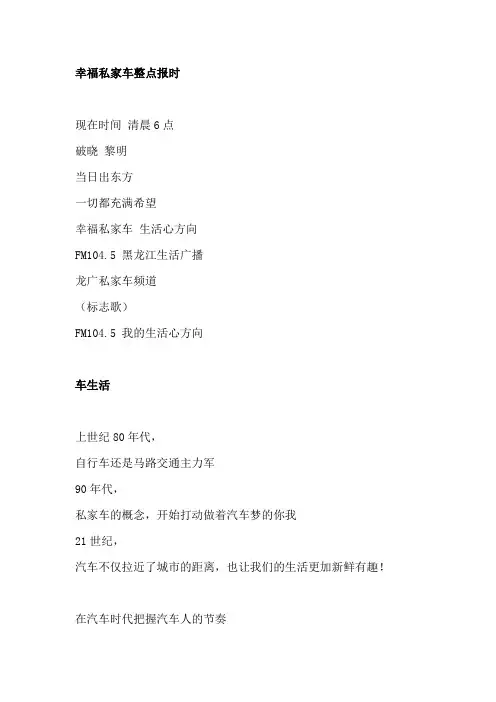 幸福私家车整点报时

现在时间 清晨6点

破晓 黎明

当日出东方

一切都充满希望

幸福私家车 生活心方向

FM104.5 黑龙江生活广播

龙广私家车频道

（标志歌）

FM104.5 我的生活心方向

车生活

上世纪80年代，

自行车还是马路交通主力军

90年代，

私家车的概念，开始打动做着汽车梦的你我

21世纪，

汽车不仅拉近了城市的距离，也让我们的生活更加新鲜有趣！

在汽车时代把握汽车人的节奏